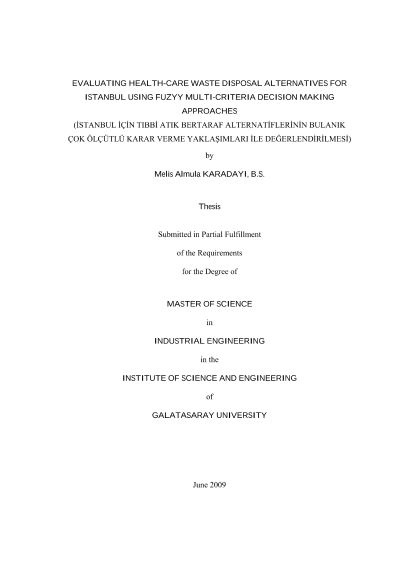 EVALUATING HEALTH-CARE WASTE DISPOSAL ALTERNATIVES FOR ISTANBUL USING FUZYY MULTI-CRITERIA DECISION MAKING APPROACHES
(İSTANBUL İÇİN TIBBİ ATIK BERTARAF ALTERNATİFLERİNİN BULANIK ÇOK ÖLÇÜTLÜ KARAR VERME YAKLAŞIMLARI İLE DEĞERLENDİRİLMESİ)

by

Melis Almula KARADAYI, B.S.

Thesis

Submitted in Partial Fulfillment

of the Requirements

for the Degree of

MASTER OF SCIENCE

in

INDUSTRIAL ENGINEERING

in the

INSTITUTE OF SCIENCE AND ENGINEERING

of

GALATASARAY UNIVERSITY

June 2009